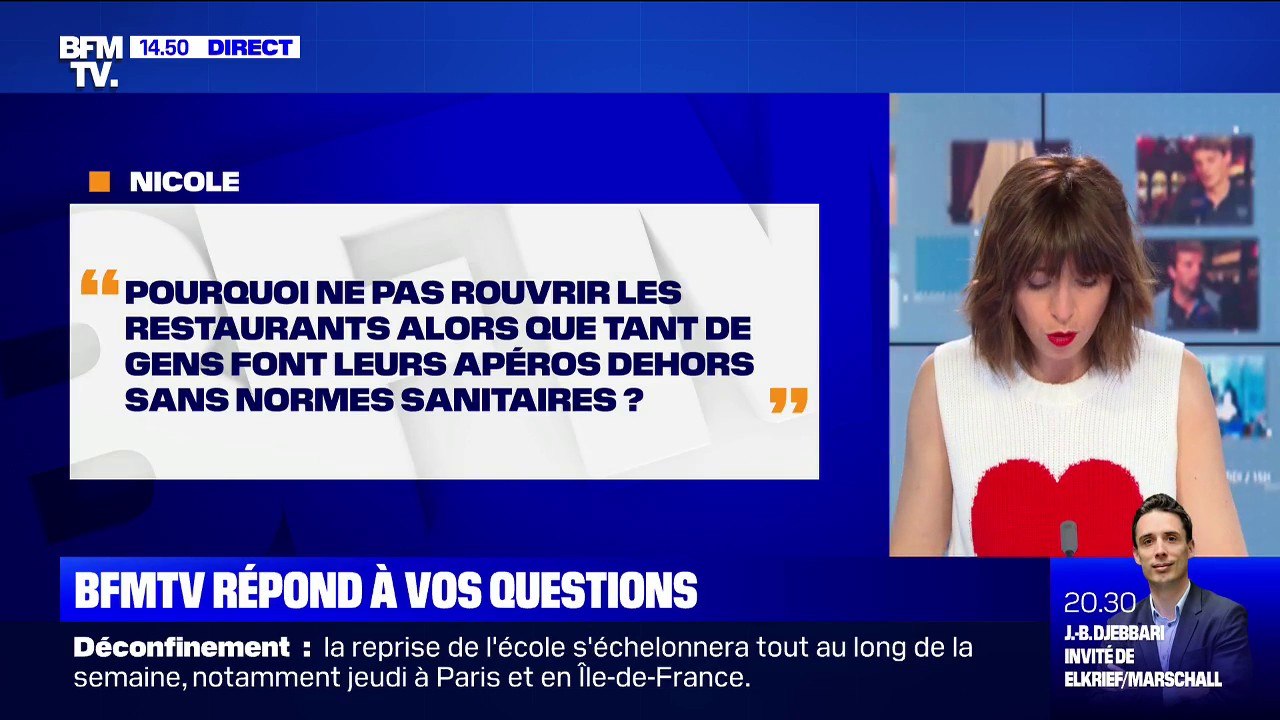 BFM TV. 14.50 DIRECT

NICOLE

“POURQUOI NE PAS ROUVRIR LES RESTAURANTS ALORS QUE TANT DE GENS FONT LEURS APÉROS DEHORS SANS NORMES SANITAIRES ?”

BFMTV RÉPOND À VOS QUESTIONS

Déconfinement : la reprise de l'école s'échelonnera tout au long de la semaine, notamment jeudi à Paris et en Île-de-France.

20.30
J.-B. DJEBBARI INVITÉ DE ELKRIEF/MARSCHALL